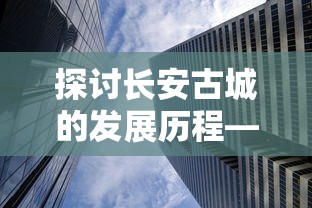 探讨长安古城的发展历程—